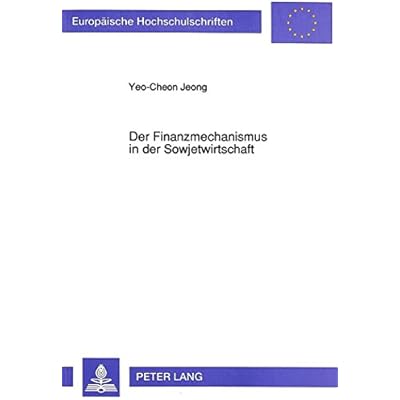 Europäische Hochschulschriften

Yeo-Cheon Jeong

Der Finanzmechanismus in der Sowjetwirtschaft

PETER LANG